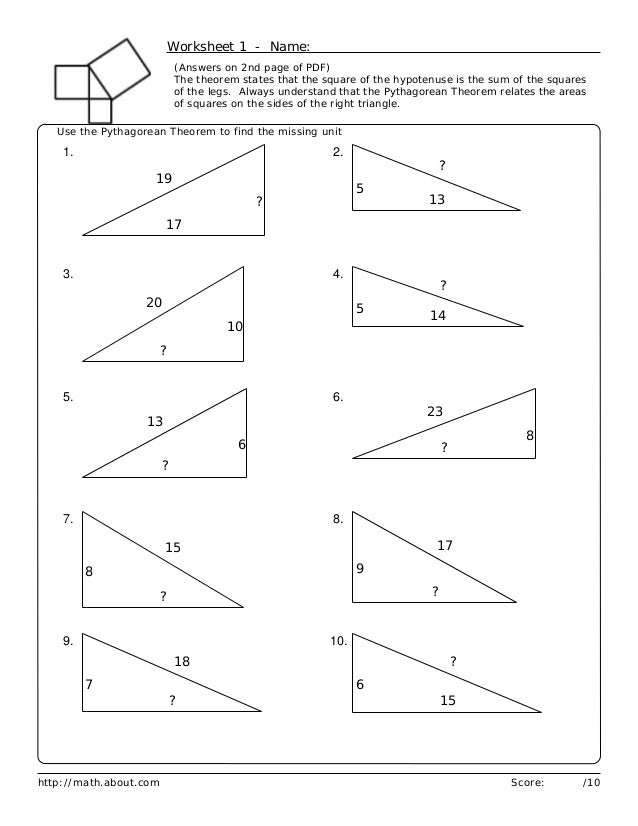 Worksheet 1 - Name:

(Answers on 2nd page of PDF)
The theorem states that the square of the hypotenuse is the sum of the squares of the legs. Always understand that the Pythagorean Theorem relates the areas of squares on the sides of the right triangle.

Use the Pythagorean Theorem to find the missing unit

1.
19
?
17

2.
?
5
13

3.
20
10
?

4.
?
5
14

5.
13
6
?

6.
23
8
?

7.
15
8
?

8.
17
9
?

9.
18
7
?

10.
?
6
15

http://math.about.com

Score: /10